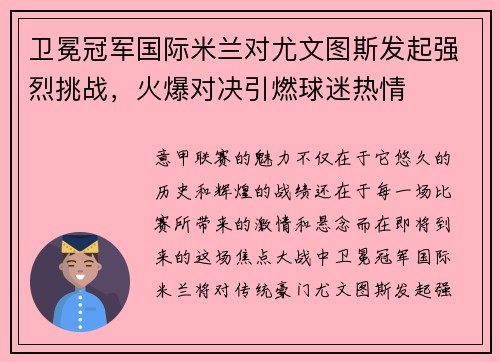 卫冕冠军国际米兰对尤文图斯发起强烈挑战，火爆对决引燃球迷热情

意甲联赛的魅力不仅在于它悠久的历史和辉煌的战绩还在于每一场比赛所带来的激情和悬念而在即将到来的这场焦点大战中卫冕冠军国际米兰将对传统豪门尤文图斯发起强